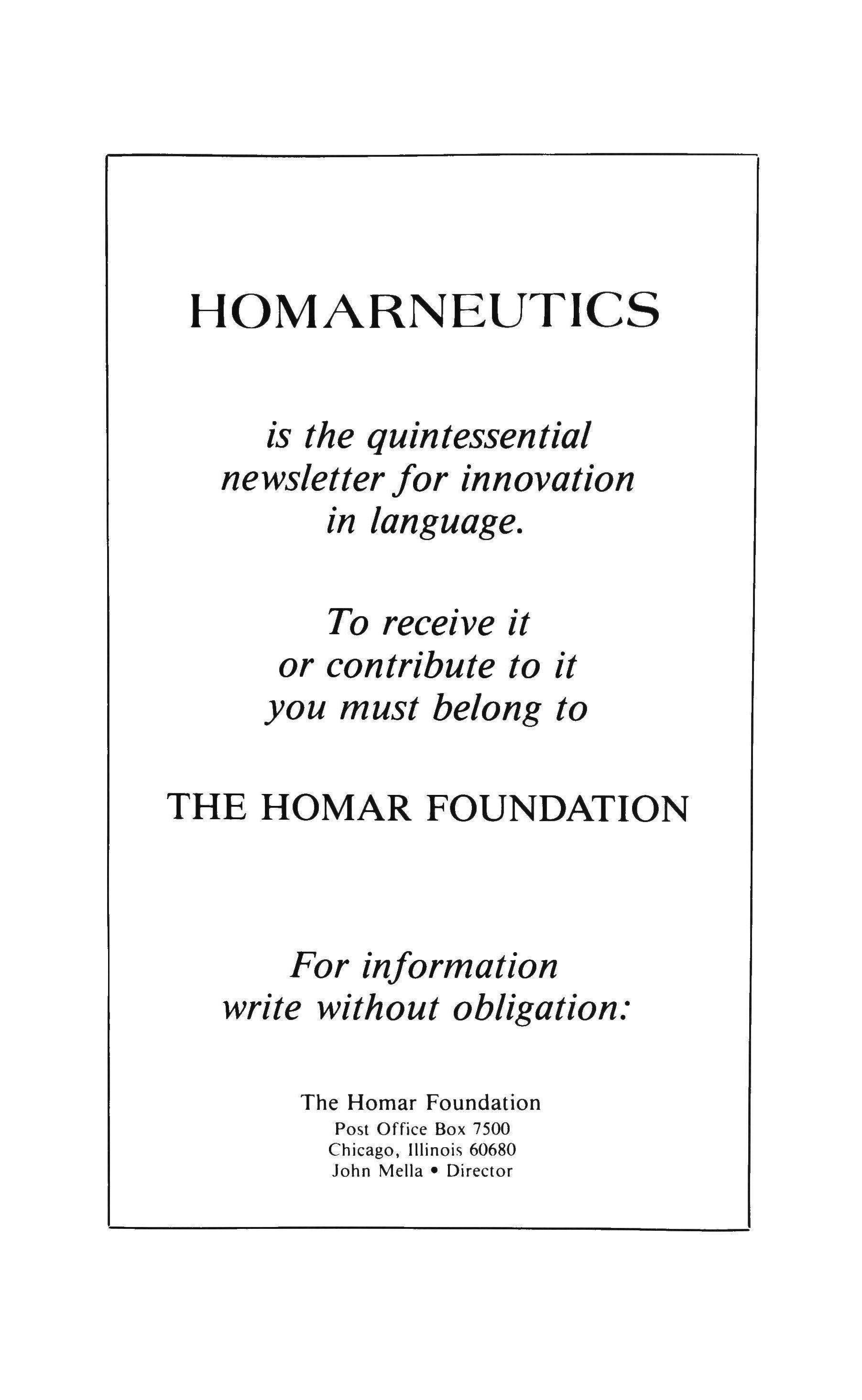 HOMARNEUTICS

is the quintessential newsletter for innovation in language.

To receive it or contribute to it you must belong to

THE HOMAR FOUNDATION

For information write without obligation:

The Homar Foundation
Post Office Box 7500
Chicago, Illinois 60680
John Mella • Director